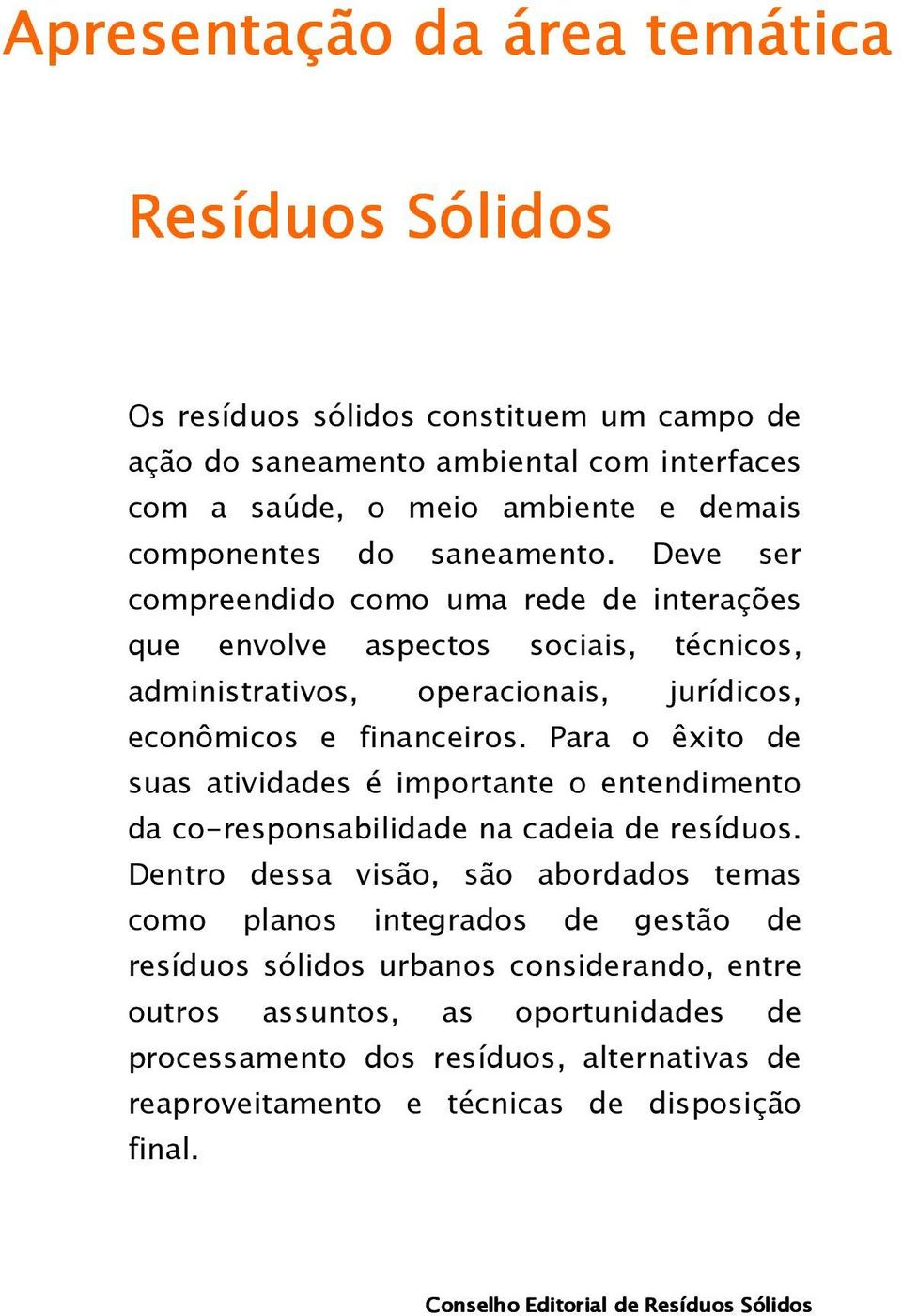 Apresentação da área temática

Resíduos Sólidos

Os resíduos sólidos constituem um campo de ação do saneamento ambiental com interfaces com a saúde, o meio ambiente e demais componentes do saneamento. Deve ser compreendido como uma rede de interações que envolve aspectos sociais, técnicos, administrativos, operacionais, jurídicos, econômicos e financeiros. Para o êxito de suas atividades é importante o entendimento da co-responsabilidade na cadeia de resíduos. Dentro dessa visão, são abordados temas como planos integrados de gestão de resíduos sólidos urbanos considerando, entre outros assuntos, as oportunidades de processamento dos resíduos, alternativas de reaproveitamento e técnicas de disposição final.

Conselho Editorial de Resíduos Sólidos